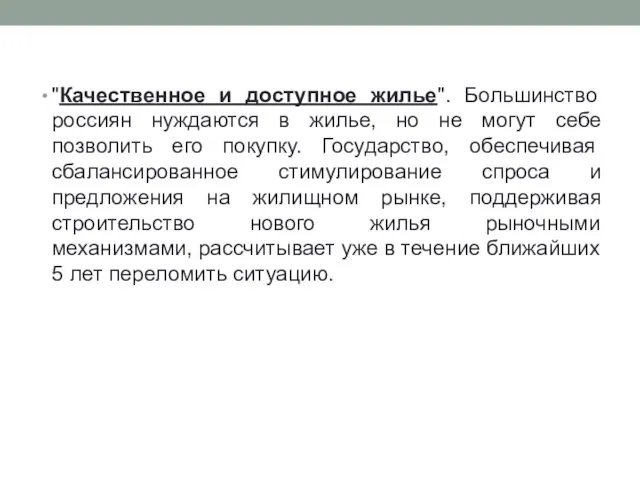 • "Качественное и доступное жилье". Большинство россиян нуждаются в жилье, но не могут себе позволить его покупку. Государство, обеспечивая сбалансированное стимулирование спроса и предложения на жилищном рынке, поддерживая строительство нового жилья рыночными механизмами, рассчитывает уже в течение ближайших 5 лет переломить ситуацию.